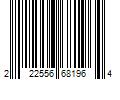 2 22556 68196 4